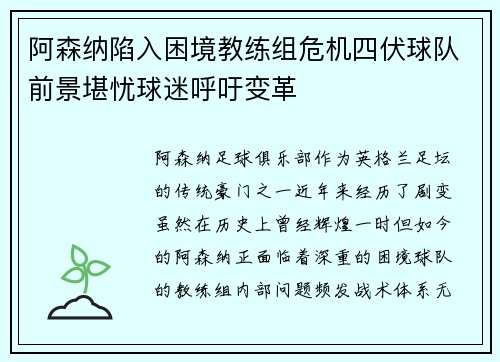 阿森纳陷入困境教练组危机四伏球队前景堪忧球迷呼吁变革

阿森纳足球俱乐部作为英格兰足坛的传统豪门之一近年来经历了剧变虽然在历史上曾经辉煌一时但如今的阿森纳正面临着深重的困境球队的教练组内部问题频发战术体系无